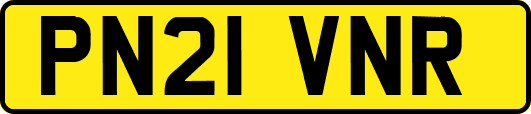 PN21 VNR